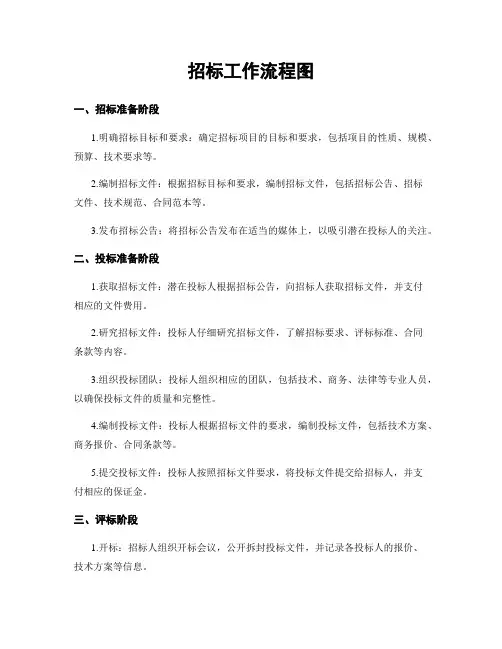 招标工作流程图

一、招标准备阶段

1.明确招标目标和要求：确定招标项目的目标和要求，包括项目的性质、规模、预算、技术要求等。

2.编制招标文件：根据招标目标和要求，编制招标文件，包括招标公告、招标文件、技术规范、合同范本等。

3.发布招标公告：将招标公告发布在适当的媒体上，以吸引潜在投标人的关注。

二、投标准备阶段

1.获取招标文件：潜在投标人根据招标公告，向招标人获取招标文件，并支付相应的文件费用。

2.研究招标文件：投标人仔细研究招标文件，了解招标要求、评标标准、合同条款等内容。

3.组织投标团队：投标人组织相应的团队，包括技术、商务、法律等专业人员，以确保投标文件的质量和完整性。

4.编制投标文件：投标人根据招标文件的要求，编制投标文件，包括技术方案、商务报价、合同条款等。

5.提交投标文件：投标人按照招标文件要求，将投标文件提交给招标人，并支付相应的保证金。

三、评标阶段

1.开标：招标人组织开标会议，公开拆封投标文件，并记录各投标人的报价、技术方案等信息。